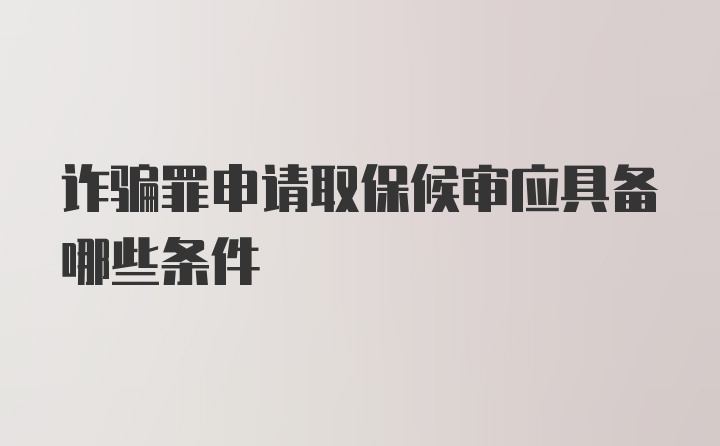 诈骗罪申请取保候审应具备哪些条件